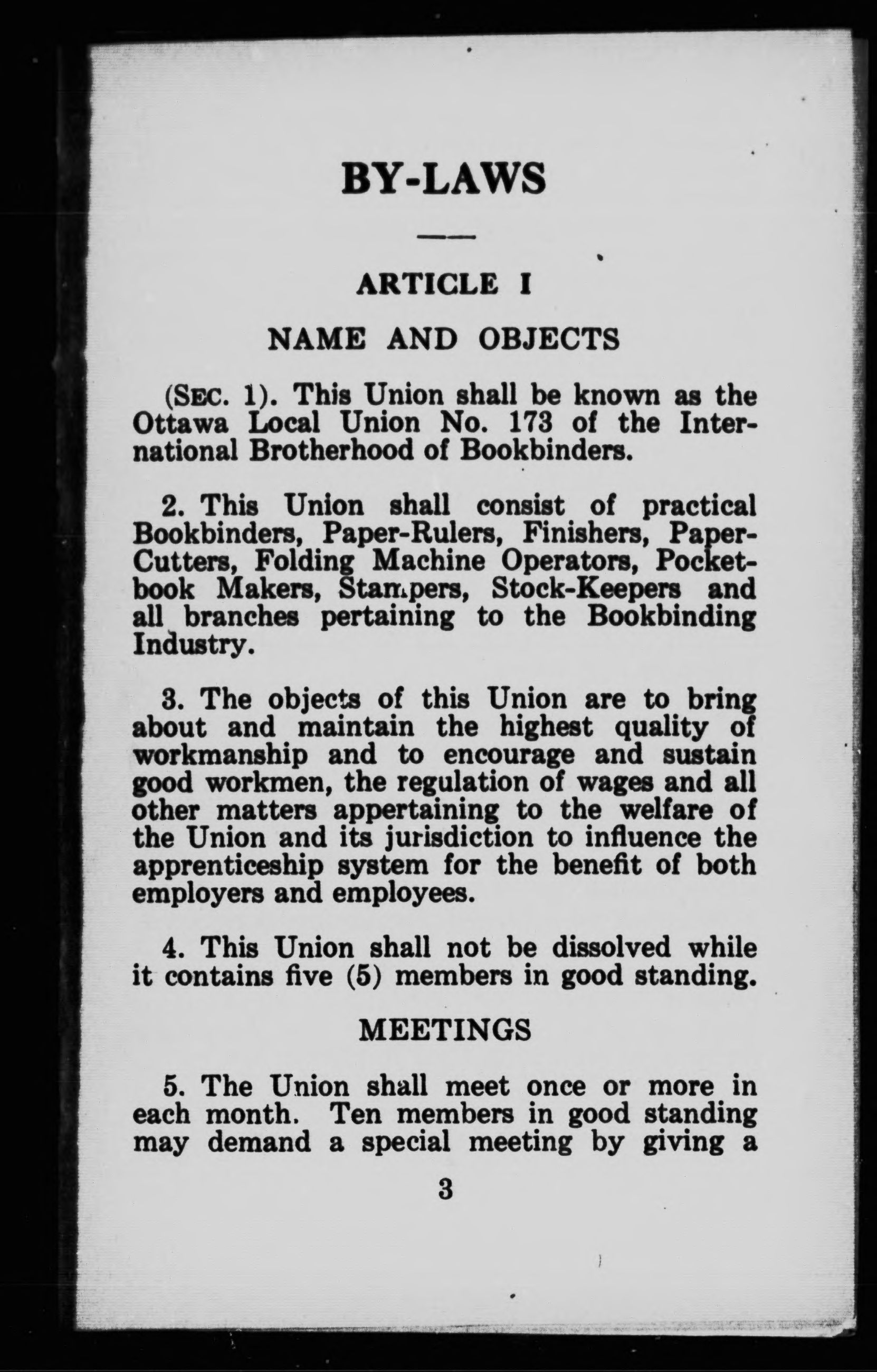 BY-LAWS

ARTICLE I

NAME AND OBJECTS

(SEC. 1). This Union shall be known as the Ottawa Local Union No. 173 of the International Brotherhood of Bookbinders.

2. This Union shall consist of practical Bookbinders, Paper-Rulers, Finishers, Paper-Cutters, Folding Machine Operators, Pocketbook Makers, Stampers, Stock-Keepers and all branches pertaining to the Bookbinding Industry.

3. The objects of this Union are to bring about and maintain the highest quality of workmanship and to encourage and sustain good workmen, the regulation of wages and all other matters appertaining to the welfare of the Union and its jurisdiction to influence the apprenticeship system for the benefit of both employers and employees.

4. This Union shall not be dissolved while it contains five (5) members in good standing.

MEETINGS

5. The Union shall meet once or more in each month. Ten members in good standing may demand a special meeting by giving a

3